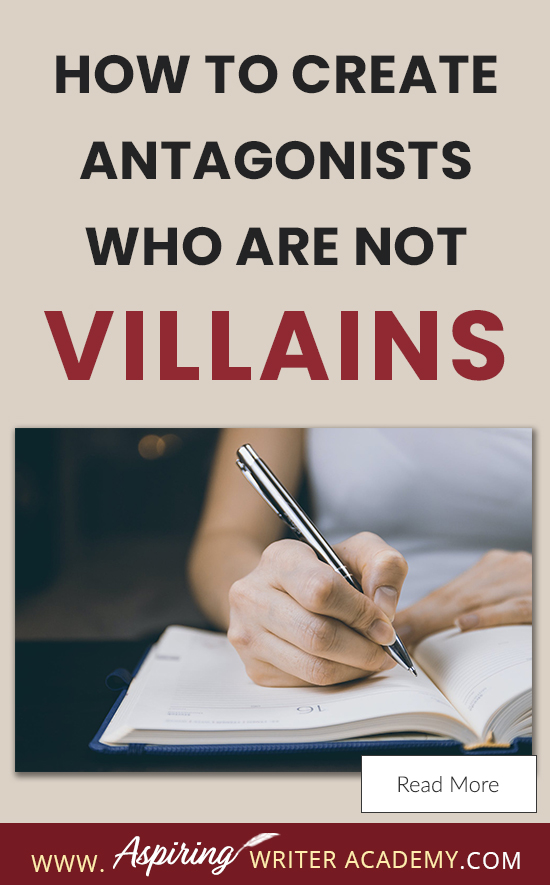 HOW TO CREATE ANTAGONISTS WHO ARE NOT VILLAINS

Read More

WWW. Aspiring WRITER ACADEMY.COM